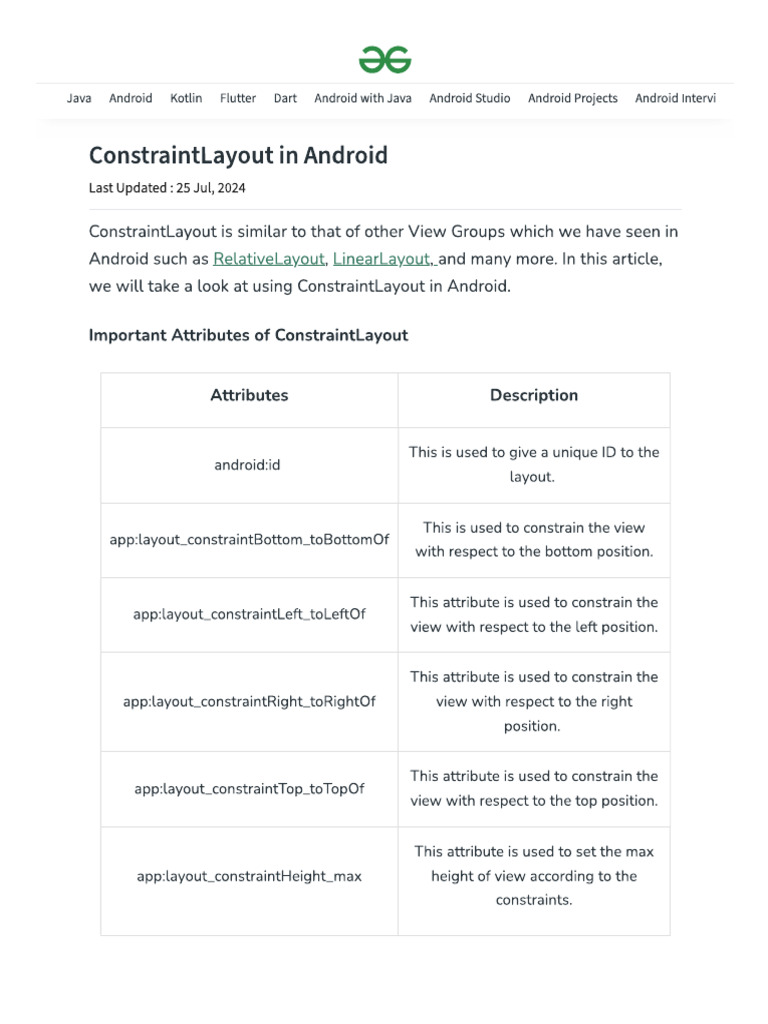 Java Android Kotlin Flutter Dart Android with Java Android Studio Android Projects Android Intervi

ConstraintLayout in Android

Last Updated : 25 Jul, 2024

ConstraintLayout is similar to that of other View Groups which we have seen in Android such as RelativeLayout, LinearLayout, and many more. In this article, we will take a look at using ConstraintLayout in Android.

Important Attributes of ConstraintLayout

| Attributes | Description |
|---|---|
| android:id | This is used to give a unique ID to the layout. |
| app:layout_constraintBottom_toBottomOf | This is used to constrain the view with respect to the bottom position. |
| app:layout_constraintLeft_toLeftOf | This attribute is used to constrain the view with respect to the left position. |
| app:layout_constraintRight_toRightOf | This attribute is used to constrain the view with respect to the right position. |
| app:layout_constraintTop_toTopOf | This attribute is used to constrain the view with respect to the top position. |
| app:layout_constraintHeight_max | This attribute is used to set the max height of view according to the constraints. |